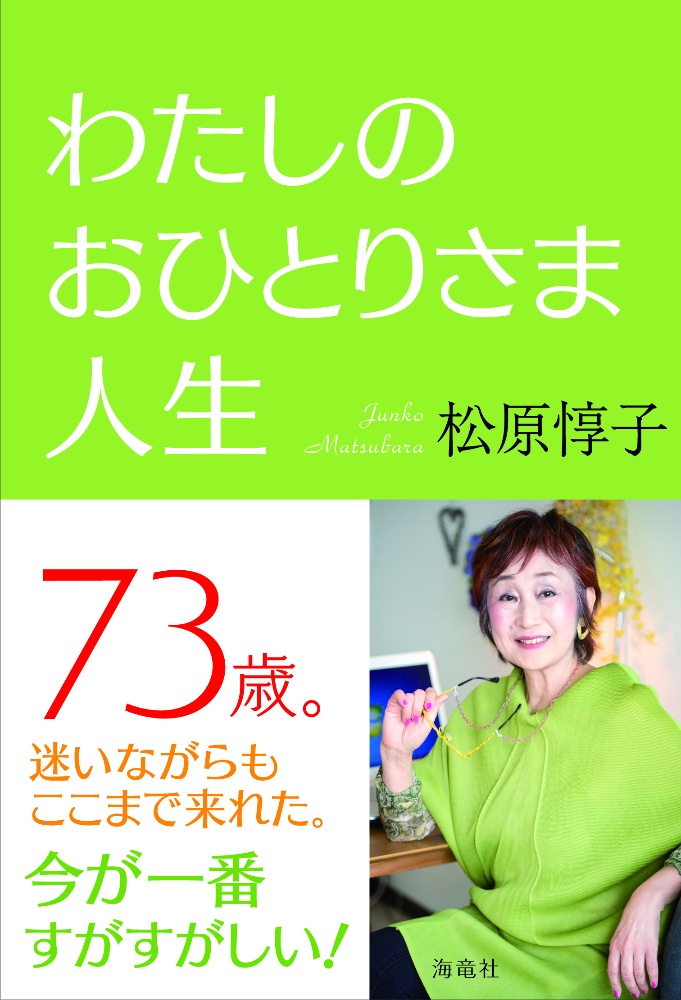 わたしの
おひとりさま
人生

Junko Matsubara
松原惇子

73歳。
迷いながらも
ここまで来れた。
今が一番
すがすがしい!

海竜社